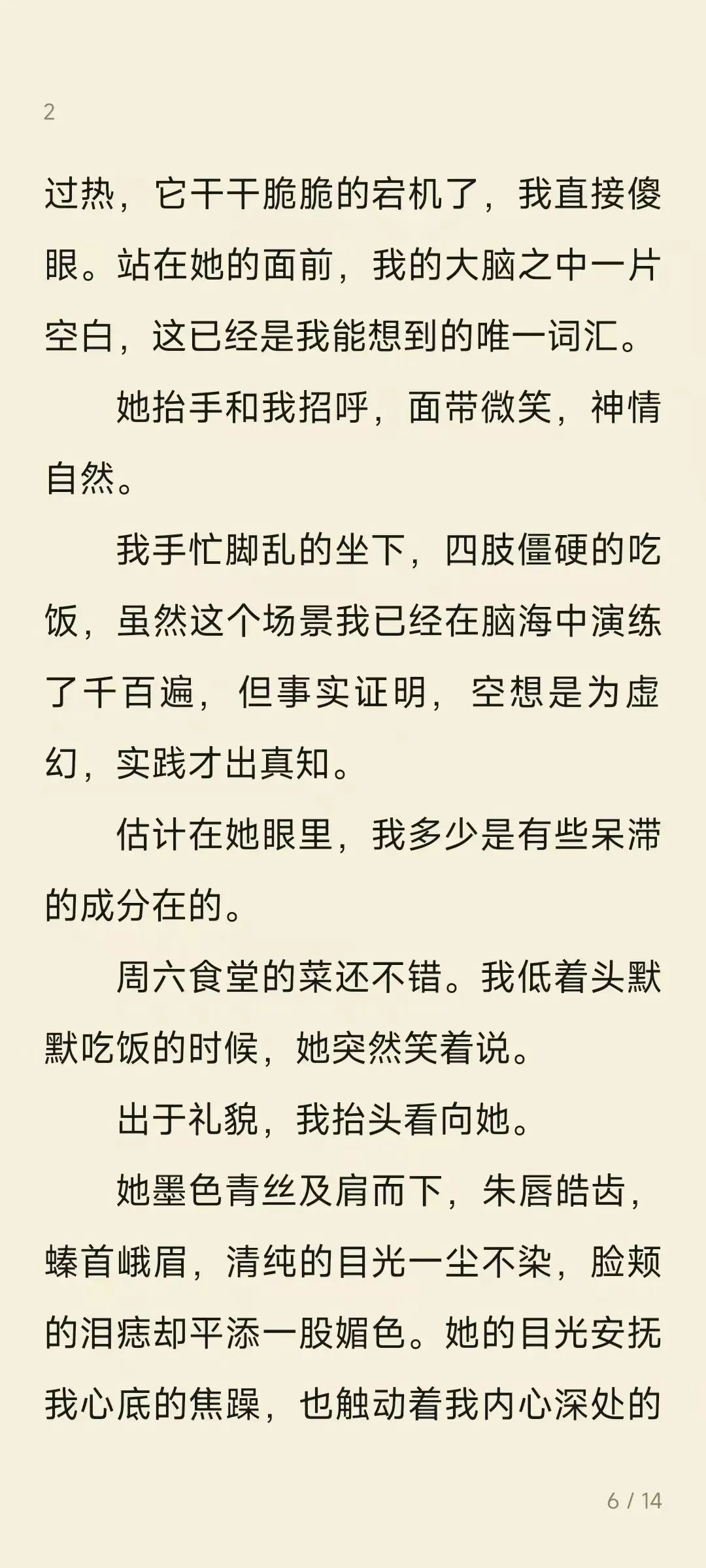 2

过热，它干干脆脆的宕机了，我直接傻眼。站在她的面前，我的大脑之中一片空白，这已经是我能想到的唯一词汇。

她抬手和我招呼，面带微笑，神情自然。

我手忙脚乱的坐下，四肢僵硬的吃饭，虽然这个场景我已经在脑海中演练了千百遍，但事实证明，空想是为虚幻，实践才出真知。

估计在她眼里，我多少是有些呆滞的成分在的。

周六食堂的菜还不错。我低着头默默吃饭的时候，她突然笑着说。

出于礼貌，我抬头看向她。

她墨色青丝及肩而下，朱唇皓齿，螓首峨眉，清纯的目光一尘不染，脸颊的泪痣却平添一股媚色。她的目光安抚我心底的焦躁，也触动着我内心深处的

6 / 14